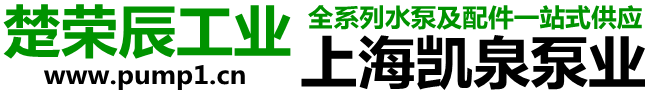 楚荣辰工业
www.pump1.cn

全系列水泵及配件一站式供应
上海凯泉泵业